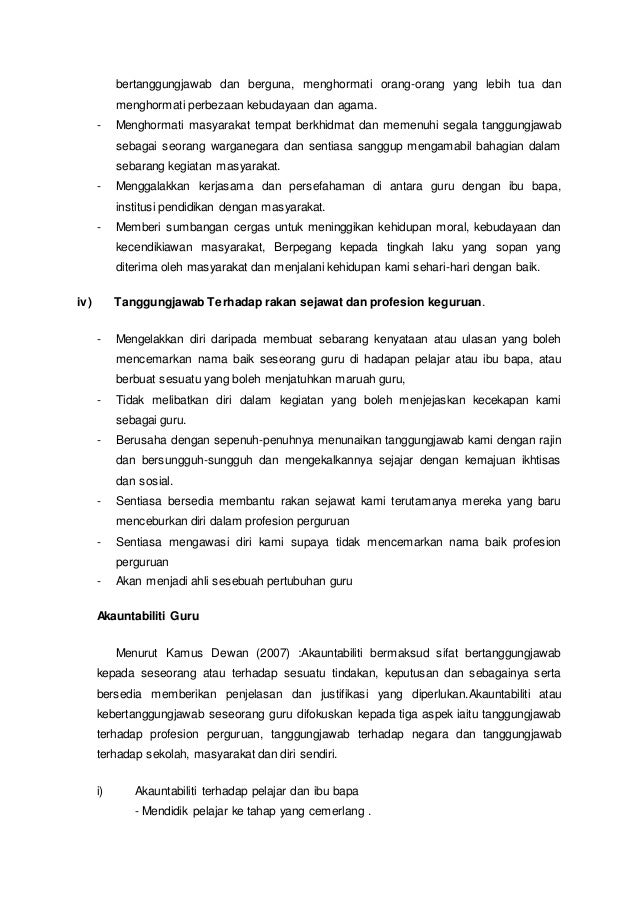 bertanggungjawab dan berguna, menghormati orang-orang yang lebih tua dan menghormati perbezaan kebudayaan dan agama.

- Menghormati masyarakat tempat berkhidmat dan memenuhi segala tanggungjawab sebagai seorang warganegara dan sentiasa sanggup mengamabil bahagian dalam sebarang kegiatan masyarakat.
- Menggalakkan kerjasama dan persefahaman di antara guru dengan ibu bapa, institusi pendidikan dengan masyarakat.
- Memberi sumbangan cergas untuk meninggikan kehidupan moral, kebudayaan dan kecendikiawan masyarakat, Berpegang kepada tingkah laku yang sopan yang diterima oleh masyarakat dan menjalani kehidupan kami sehari-hari dengan baik.

iv) Tanggungjawab Terhadap rakan sejawat dan profesion keguruan.

- Mengelakkan diri daripada membuat sebarang kenyataan atau ulasan yang boleh mencemarkan nama baik seseorang guru di hadapan pelajar atau ibu bapa, atau berbuat sesuatu yang boleh menjatuhkan maruah guru,
- Tidak melibatkan diri dalam kegiatan yang boleh menjejaskan kecekapan kami sebagai guru.
- Berusaha dengan sepenuh-penuhnya menunaikan tanggungjawab kami dengan rajin dan bersungguh-sungguh dan mengekalkannya sejajar dengan kemajuan ikhtisas dan sosial.
- Sentiasa bersedia membantu rakan sejawat kami terutamanya mereka yang baru menceburkan diri dalam profesion perguruan
- Sentiasa mengawasi diri kami supaya tidak mencemarkan nama baik profesion perguruan
- Akan menjadi ahli sesebuah pertubuhan guru

Akauntabiliti Guru

Menurut Kamus Dewan (2007) :Akauntabiliti bermaksud sifat bertanggungjawab kepada seseorang atau terhadap sesuatu tindakan, keputusan dan sebagainya serta bersedia memberikan penjelasan dan justifikasi yang diperlukan.Akauntabiliti atau kebertanggungjawab seseorang guru difokuskan kepada tiga aspek iaitu tanggungjawab terhadap profesion perguruan, tanggungjawab terhadap negara dan tanggungjawab terhadap sekolah, masyarakat dan diri sendiri.

i) Akauntabiliti terhadap pelajar dan ibu bapa
- Mendidik pelajar ke tahap yang cemerlang .